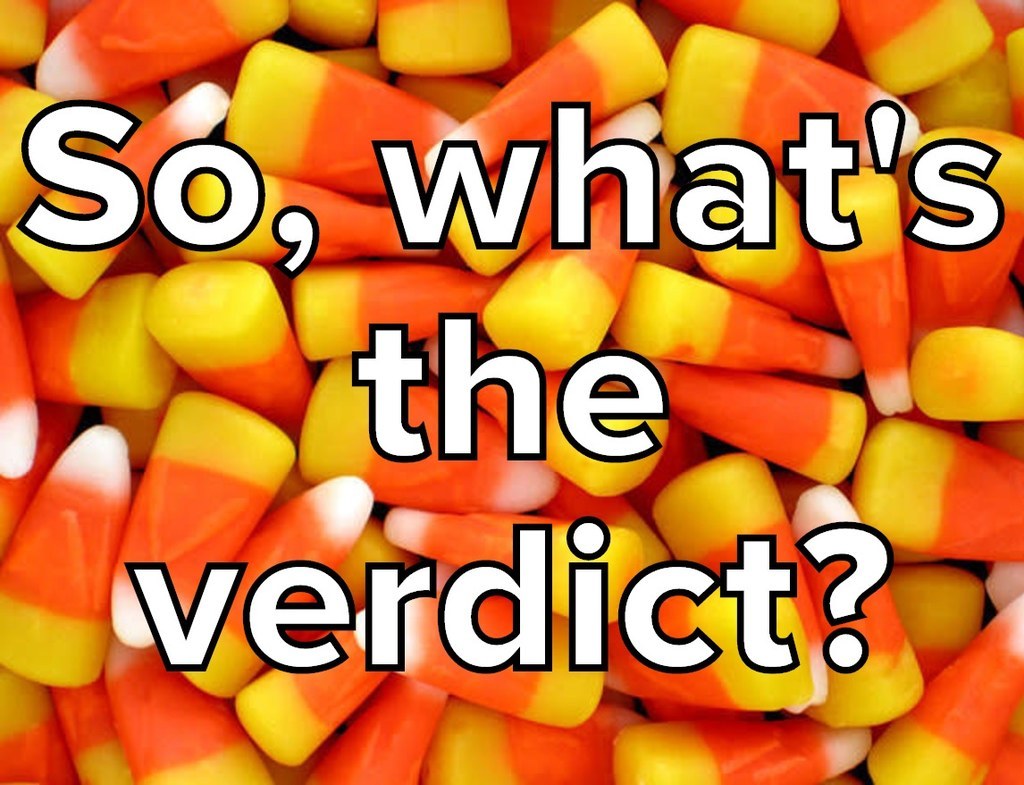 So, what's the verdict?